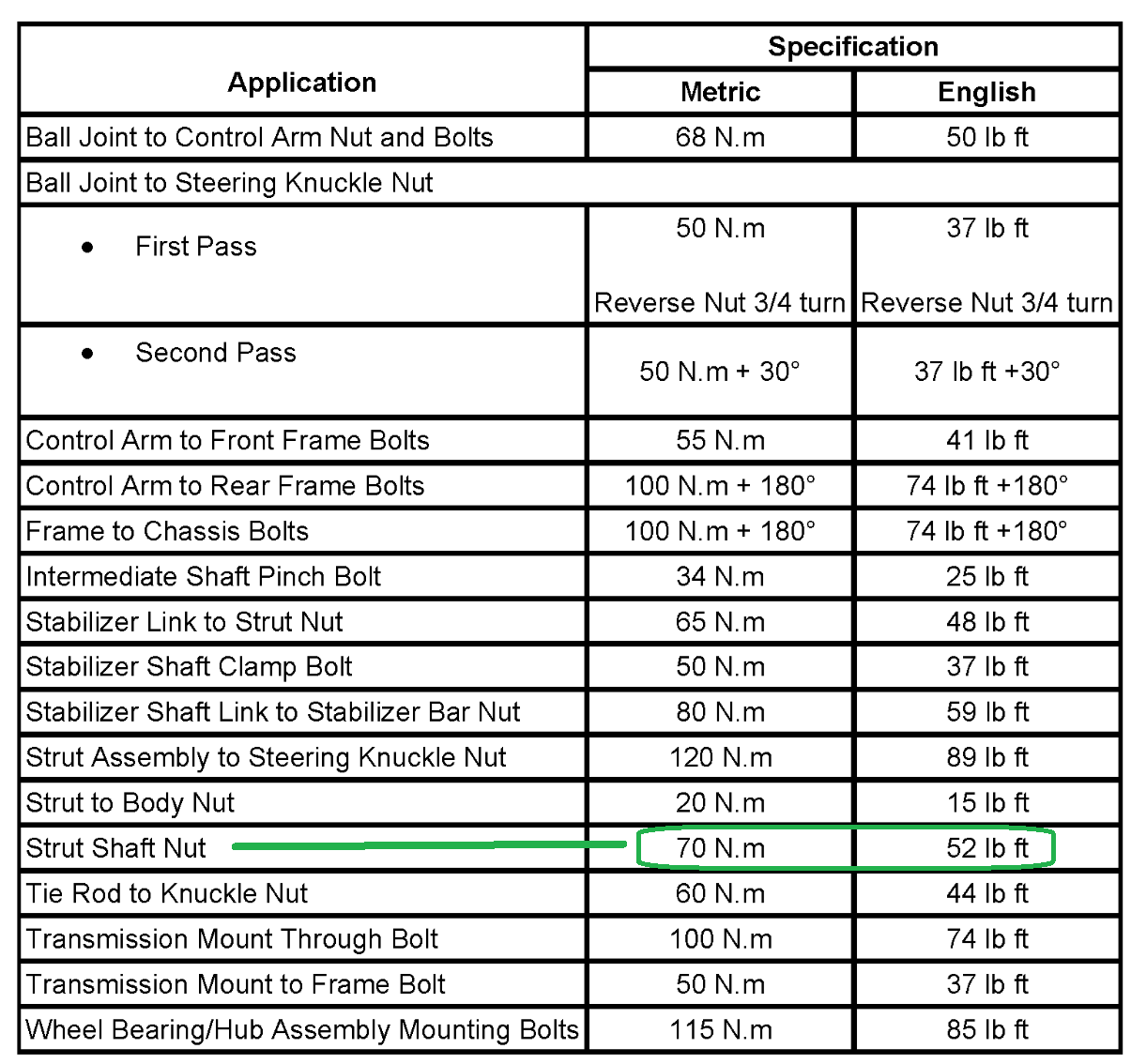 | Application | Specification | |
|---|---|---|
| | Metric | English |
| Ball Joint to Control Arm Nut and Bolts | 68 N.m | 50 lb ft |
| Ball Joint to Steering Knuckle Nut | | |
| • First Pass | 50 N.m Reverse Nut 3/4 turn | 37 lb ft Reverse Nut 3/4 turn |
| • Second Pass | 50 N.m + 30° | 37 lb ft +30° |
| Control Arm to Front Frame Bolts | 55 N.m | 41 lb ft |
| Control Arm to Rear Frame Bolts | 100 N.m + 180° | 74 lb ft +180° |
| Frame to Chassis Bolts | 100 N.m + 180° | 74 lb ft +180° |
| Intermediate Shaft Pinch Bolt | 34 N.m | 25 lb ft |
| Stabilizer Link to Strut Nut | 65 N.m | 48 lb ft |
| Stabilizer Shaft Clamp Bolt | 50 N.m | 37 lb ft |
| Stabilizer Shaft Link to Stabilizer Bar Nut | 80 N.m | 59 lb ft |
| Strut Assembly to Steering Knuckle Nut | 120 N.m | 89 lb ft |
| Strut to Body Nut | 20 N.m | 15 lb ft |
| Strut Shaft Nut | 70 N.m | 52 lb ft |
| Tie Rod to Knuckle Nut | 60 N.m | 44 lb ft |
| Transmission Mount Through Bolt | 100 N.m | 74 lb ft |
| Transmission Mount to Frame Bolt | 50 N.m | 37 lb ft |
| Wheel Bearing/Hub Assembly Mounting Bolts | 115 N.m | 85 lb ft |